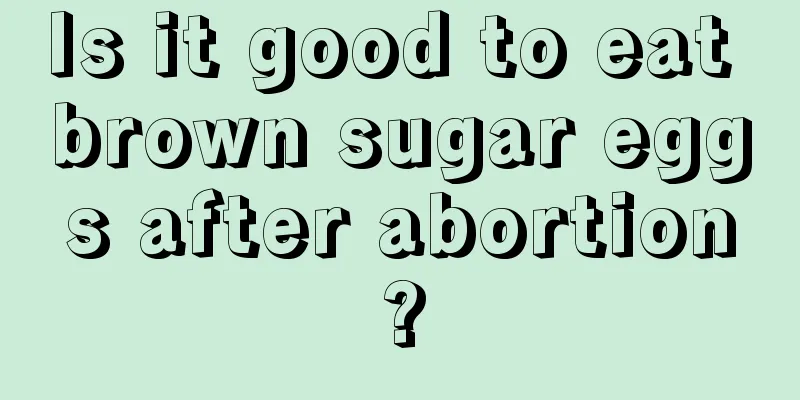 Is it good to eat brown sugar eggs after abortion?